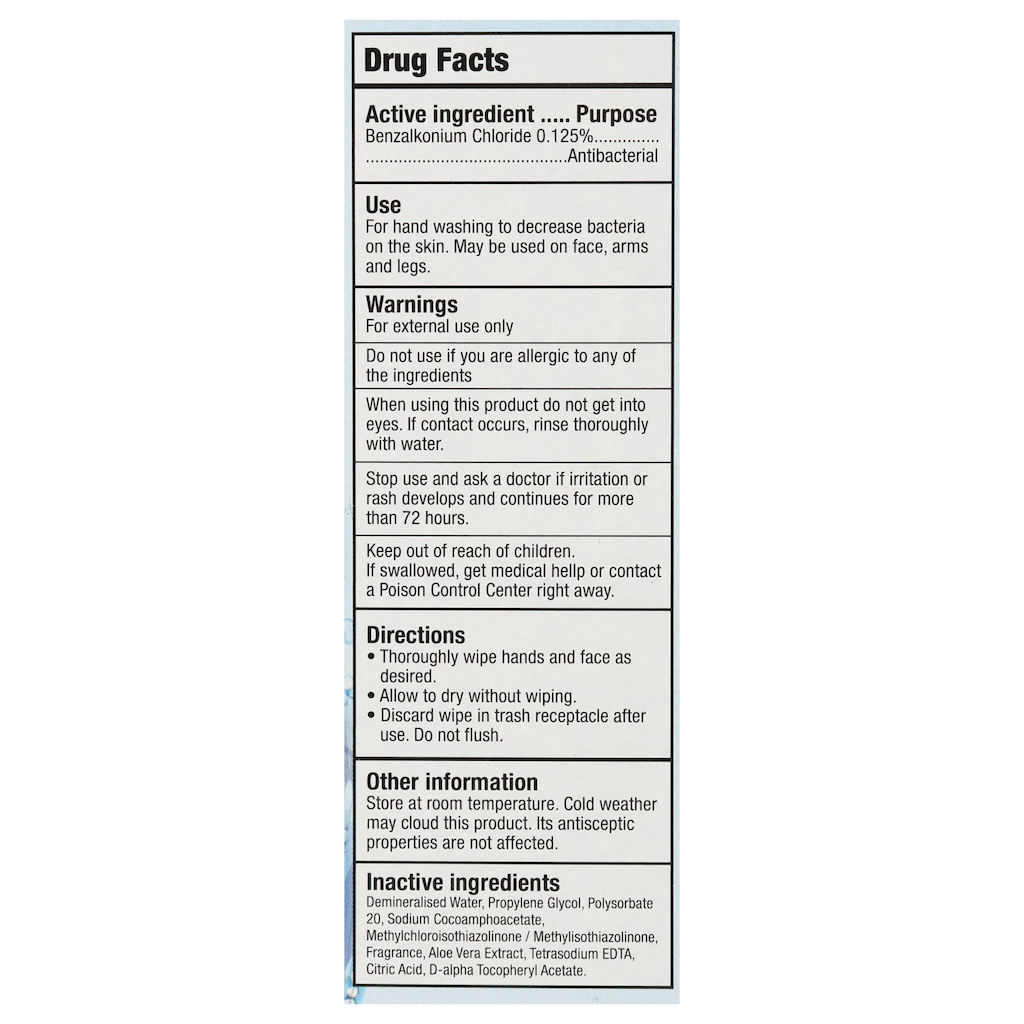 Drug Facts

Active ingredient ..... Purpose
Benzalkonium Chloride 0.125% Antibacterial

Use
For hand washing to decrease bacteria on the skin. May be used on face, arms and legs.

Warnings
For external use only

Do not use if you are allergic to any of the ingredients

When using this product do not get into eyes. If contact occurs, rinse thoroughly with water.

Stop use and ask a doctor if irritation or rash develops and continues for more than 72 hours.

Keep out of reach of children.
If swallowed, get medical hellp or contact a Poison Control Center right away.

Directions
• Thoroughly wipe hands and face as desired.
• Allow to dry without wiping.
• Discard wipe in trash receptacle after use. Do not flush.

Other information
Store at room temperature. Cold weather may cloud this product. Its antisceptic properties are not affected.

Inactive ingredients
Demineralised Water, Propylene Glycol, Polysorbate 20, Sodium Cocoamphoacetate, Methylchloroisothiazolinone / Methylisothiazolinone, Fragrance, Aloe Vera Extract, Tetrasodium EDTA, Citric Acid, D-alpha Tocopheryl Acetate.